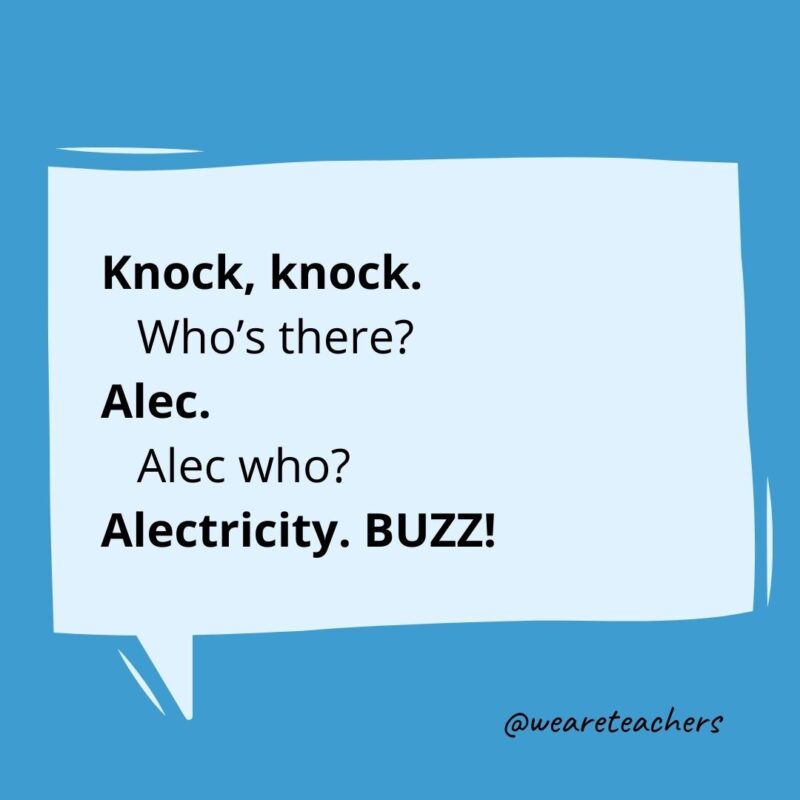 Knock, knock.
Who’s there?
Alec.
Alec who?
Alectricity. BUZZ!

@weareteachers